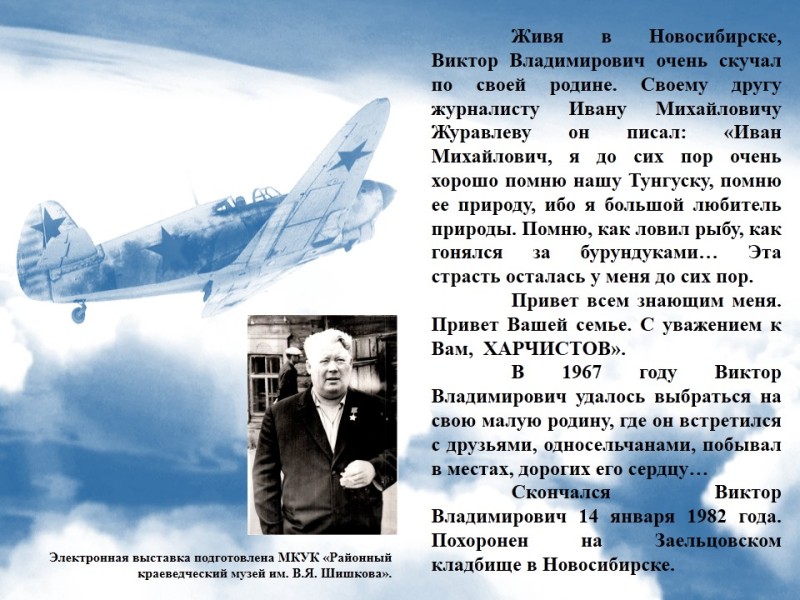 Живя в Новосибирске, Виктор Владимирович очень скучал по своей родине. Своему другу журналисту Ивану Михайловичу Журавлеву он писал: «Иван Михайлович, я до сих пор очень хорошо помню нашу Тунгуску, помню ее природу, ибо я большой любитель природы. Помню, как ловил рыбу, как гонялся за бурундуками… Эта страсть осталась у меня до сих пор.

Привет всем знающим меня. Привет Вашей семье. С уважением к Вам, ХАРЧИСТОВ».

В 1967 году Виктор Владимирович удалось выбраться на свою малую родину, где он встретился с друзьями, односельчанами, побывал в местах, дорогих его сердцу…

Скончался Виктор Владимирович 14 января 1982 года. Похоронен на Заельцовском кладбище в Новосибирске.

Электронная выставка подготовлена МКУК «Районный краеведческий музей им. В.Я. Шишкова».